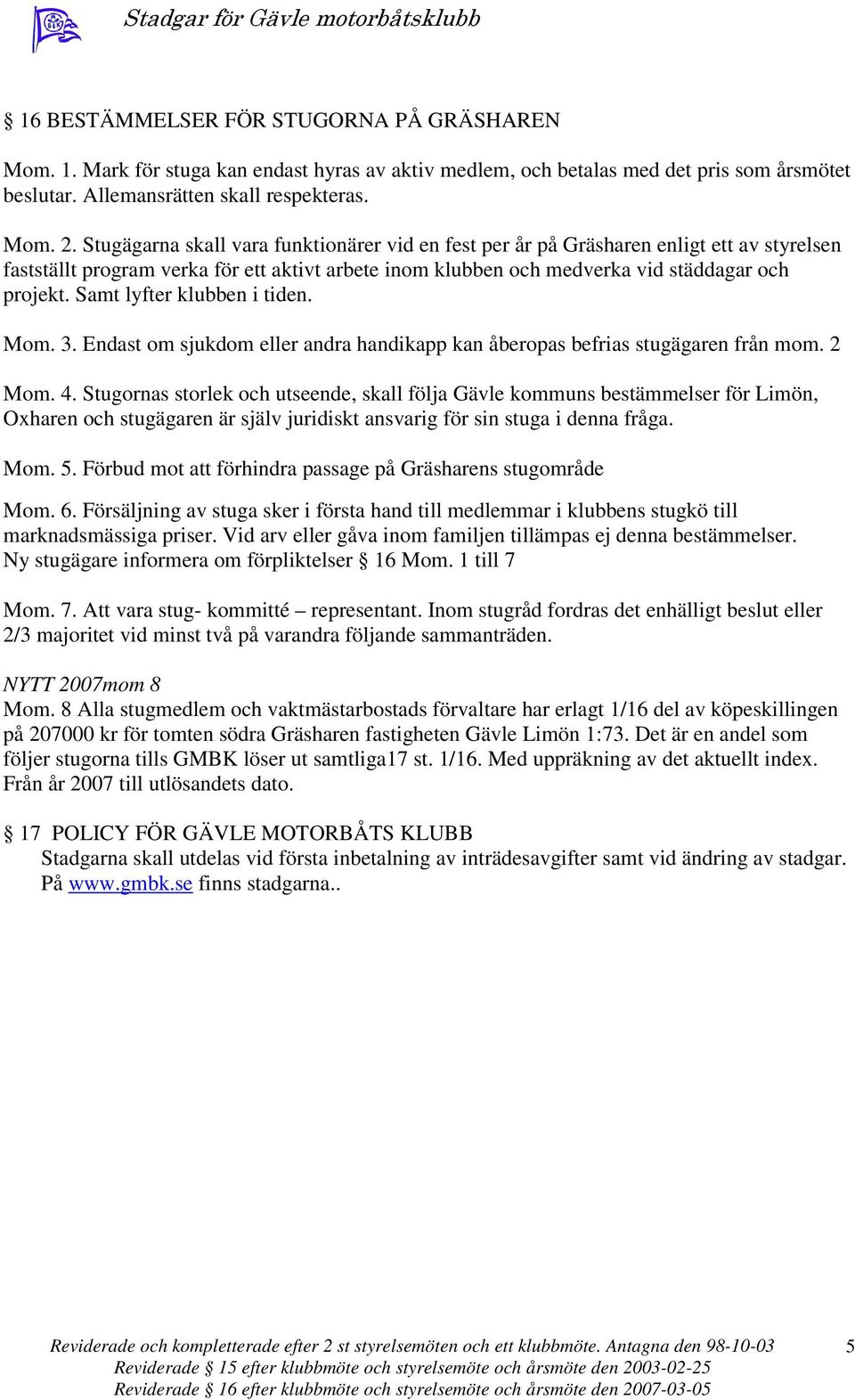 Stadgar för Gävle motorbåtsklubb

§ 16 BESTÄMMELSER FÖR STUGORNA PÅ GRÄSHAREN

Mom. 1. Mark för stuga kan endast hyras av aktiv medlem, och betalas med det pris som årsmötet beslutar. Allemansrätten skall respekteras.

Mom. 2. Stugägarna skall vara funktionärer vid en fest per år på Gräsharen enligt ett av styrelsen fastställt program verka för ett aktivt arbete inom klubben och medverka vid städdagar och projekt. Samt lyfter klubben i tiden.

Mom. 3. Endast om sjukdom eller andra handikapp kan åberopas befrias stugägaren från mom. 2

Mom. 4. Stugornas storlek och utseende, skall följa Gävle kommuns bestämmelser för Limön, Oxharen och stugägaren är själv juridiskt ansvarig för sin stuga i denna fråga.

Mom. 5. Förbud mot att förhindra passage på Gräsharens stugområde

Mom. 6. Försäljning av stuga sker i första hand till medlemmar i klubbens stugkö till marknadsmässiga priser. Vid arv eller gåva inom familjen tillämpas ej denna bestämmelser. Ny stugägare informera om förpliktelser § 16 Mom. 1 till 7

Mom. 7. Att vara stug- kommitté – representant. Inom stugråd fordras det enhälligt beslut eller 2/3 majoritet vid minst två på varandra följande sammanträden.

NYTT 2007mom 8
Mom. 8 Alla stugmedlem och vaktmästarbostads förvaltare har erlagt 1/16 del av köpeskillingen på 207000 kr för tomten södra Gräsharen fastigheten Gävle Limön 1:73. Det är en andel som följer stugorna tills GMBK löser ut samtliga17 st. 1/16. Med uppräkning av det aktuellt index. Från år 2007 till utlösandets dato.

§ 17 POLICY FÖR GÄVLE MOTORBÅTS KLUBB
Stadgarna skall utdelas vid första inbetalning av inträdesavgifter samt vid ändring av stadgar. På www.gmbk.se finns stadgarna..

Reviderade och kompletterade efter 2 st styrelsemöten och ett klubbmöte. Antagna den 98-10-03
Reviderade § 15 efter klubbmöte och styrelsemöte och årsmöte den 2003-02-25
Reviderade § 16 efter klubbmöte och styrelsemöte och årsmöte den 2007-03-05

5